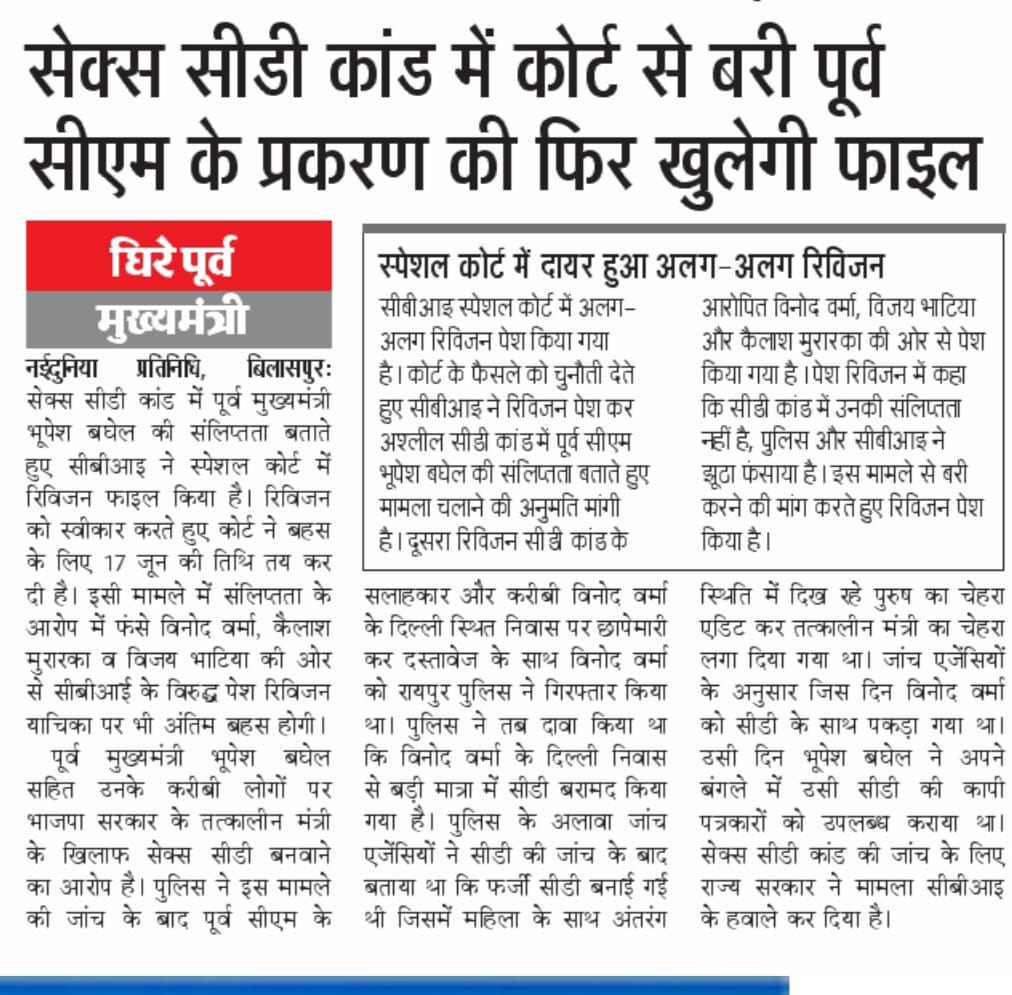 सेक्स सीडी कांड में कोर्ट से बरी पूर्व सीएम के प्रकरण की फिर खुलेगी फाइल

घिरे पूर्व मुख्यमंत्री

नईदुनिया प्रतिनिधि, बिलासपुरः सेक्स सीडी कांड में पूर्व मुख्यमंत्री भूपेश बघेल की संलिप्तता बताते हुए सीबीआइ ने स्पेशल कोर्ट में रिविजन फाइल किया है। रिविजन को स्वीकार करते हुए कोर्ट ने बहस के लिए 17 जून की तिथि तय कर दी है। इसी मामले में संलिप्तता के आरोप में फंसे विनोद वर्मा, कैलाश मुरारका व विजय भाटिया की ओर से सीबीआई के विरुद्ध पेश रिविजन याचिका पर भी अंतिम बहस होगी।

पूर्व मुख्यमंत्री भूपेश बघेल सहित उनके करीबी लोगों पर भाजपा सरकार के तत्कालीन मंत्री के खिलाफ सेक्स सीडी बनवाने का आरोप है। पुलिस ने इस मामले की जांच के बाद पूर्व सीएम के सलाहकार और करीबी विनोद वर्मा के दिल्ली स्थित निवास पर छापेमारी कर दस्तावेज के साथ विनोद वर्मा को रायपुर पुलिस ने गिरफ्तार किया था। पुलिस ने तब दावा किया था कि विनोद वर्मा के दिल्ली निवास से बड़ी मात्रा में सीडी बरामद किया गया है। पुलिस के अलावा जांच एजेंसियों ने सीडी की जांच के बाद बताया था कि फर्जी सीडी बनाई गई थी जिसमें महिला के साथ अंतरंग स्थिति में दिख रहे पुरुष का चेहरा एडिट कर तत्कालीन मंत्री का चेहरा लगा दिया गया था। जांच एजेंसियों के अनुसार जिस दिन विनोद वर्मा को सीडी के साथ पकड़ा गया था। उसी दिन भूपेश बघेल ने अपने बंगले में उसी सीडी की कापी पत्रकारों को उपलब्ध कराया था। सेक्स सीडी कांड की जांच के लिए राज्य सरकार ने मामला सीबीआइ के हवाले कर दिया है।

स्पेशल कोर्ट में दायर हुआ अलग-अलग रिविजन

सीबीआइ स्पेशल कोर्ट में अलग-अलग रिविजन पेश किया गया है। कोर्ट के फैसले को चुनौती देते हुए सीबीआइ ने रिविजन पेश कर अश्लील सीडी कांड में पूर्व सीएम भूपेश बघेल की संलिप्तता बताते हुए मामला चलाने की अनुमति मांगी है। दूसरा रिविजन सीडी कांड के आरोपित विनोद वर्मा, विजय भाटिया और कैलाश मुरारका की ओर से पेश किया गया है। पेश रिविजन में कहा कि सीडी कांड में उनकी संलिप्तता नहीं है, पुलिस और सीबीआइ ने झूठा फंसाया है। इस मामले से बरी करने की मांग करते हुए रिविजन पेश किया है।